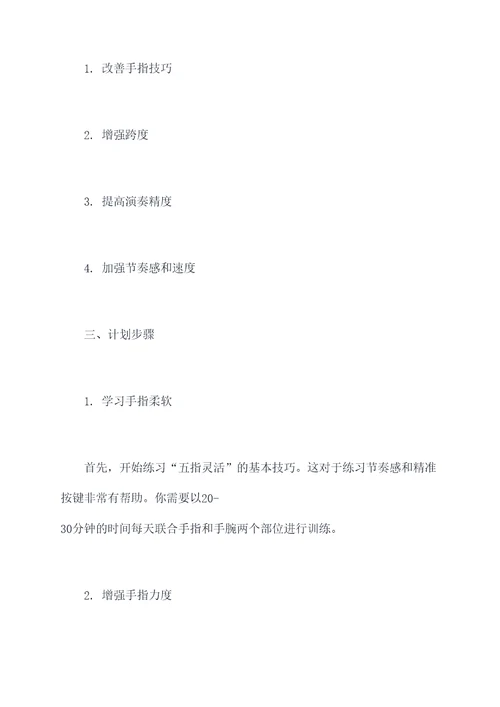 1. 改善手指技巧

2. 增强跨度

3. 提高演奏精度

4. 加强节奏感和速度

三、计划步骤

1. 学习手指柔软

首先，开始练习“五指灵活”的基本技巧。这对于练习节奏感和精准按键非常有帮助。你需要以20-30分钟的时间每天联合手指和手腕两个部位进行训练。

2. 增强手指力度